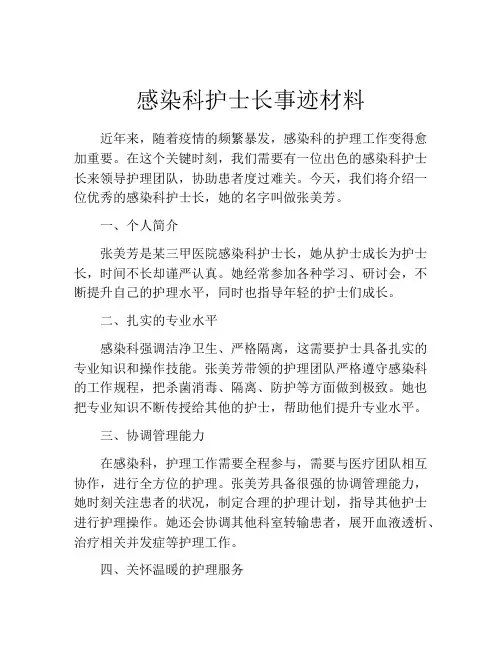 感染科护士长事迹材料

近年来，随着疫情的频繁暴发，感染科的护理工作变得愈加重要。在这个关键时刻，我们需要有一位出色的感染科护士长来领导护理团队，协助患者度过难关。今天，我们将介绍一位优秀的感染科护士长，她的名字叫做张美芳。

一、个人简介

张美芳是某三甲医院感染科护士长，她从护士成长为护士长，时间不长却谨严认真。她经常参加各种学习、研讨会，不断提升自己的护理水平，同时也指导年轻的护士们成长。

二、扎实的专业水平

感染科强调洁净卫生、严格隔离，这需要护士具备扎实的专业知识和操作技能。张美芳带领的护理团队严格遵守感染科的工作规程，把杀菌消毒、隔离、防护等方面做到极致。她也把专业知识不断传授给其他的护士，帮助他们提升专业水平。

三、协调管理能力

在感染科，护理工作需要全程参与，需要与医疗团队相互协作，进行全方位的护理。张美芳具备很强的协调管理能力，她时刻关注患者的状况，制定合理的护理计划，指导其他护士进行护理操作。她还会协调其他科室转输患者，展开血液透析、治疗相关并发症等护理工作。

四、关怀温暖的护理服务